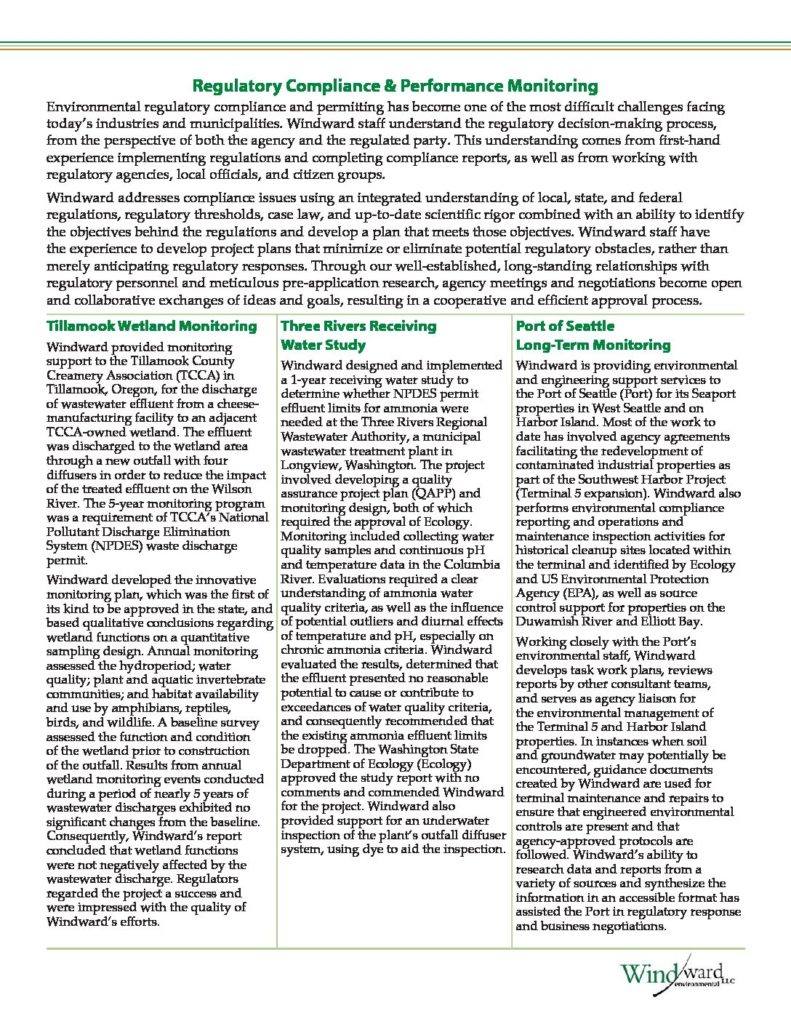 Regulatory Compliance & Performance Monitoring

Environmental regulatory compliance and permitting has become one of the most difficult challenges facing today's industries and municipalities. Windward staff understand the regulatory decision-making process, from the perspective of both the agency and the regulated party. This understanding comes from first-hand experience implementing regulations and completing compliance reports, as well as from working with regulatory agencies, local officials, and citizen groups.

Windward addresses compliance issues using an integrated understanding of local, state, and federal regulations, regulatory thresholds, case law, and up-to-date scientific rigor combined with an ability to identify the objectives behind the regulations and develop a plan that meets those objectives. Windward staff have the experience to develop project plans that minimize or eliminate potential regulatory obstacles, rather than merely anticipating regulatory responses. Through our well-established, long-standing relationships with regulatory personnel and meticulous pre-application research, agency meetings and negotiations become open and collaborative exchanges of ideas and goals, resulting in a cooperative and efficient approval process.

Tillamook Wetland Monitoring

Windward provided monitoring support to the Tillamook County Creamery Association (TCCA) in Tillamook, Oregon, for the discharge of wastewater effluent from a cheese-manufacturing facility to an adjacent TCCA-owned wetland. The effluent was discharged to the wetland area through a new outfall with four diffusers in order to reduce the impact of the treated effluent on the Wilson River. The 5-year monitoring program was a requirement of TCCA's National Pollutant Discharge Elimination System (NPDES) waste discharge permit.

Windward developed the innovative monitoring plan, which was the first of its kind to be approved in the state, and based qualitative conclusions regarding wetland functions on a quantitative sampling design. Annual monitoring assessed the hydroperiod; water quality; plant and aquatic invertebrate communities; and habitat availability and use by amphibians, reptiles, birds, and wildlife. A baseline survey assessed the function and condition of the wetland prior to construction of the outfall. Results from annual wetland monitoring events conducted during a period of nearly 5 years of wastewater discharges exhibited no significant changes from the baseline. Consequently, Windward's report concluded that wetland functions were not negatively affected by the wastewater discharge. Regulators regarded the project a success and were impressed with the quality of Windward's efforts.

Three Rivers Receiving Water Study

Windward designed and implemented a 1-year receiving water study to determine whether NPDES permit effluent limits for ammonia were needed at the Three Rivers Regional Wastewater Authority, a municipal wastewater treatment plant in Longview, Washington. The project involved developing a quality assurance project plan (QAPP) and monitoring design, both of which required the approval of Ecology. Monitoring included collecting water quality samples and continuous pH and temperature data in the Columbia River. Evaluations required a clear understanding of ammonia water quality criteria, as well as the influence of potential outliers and diurnal effects of temperature and pH, especially on chronic ammonia criteria. Windward evaluated the results, determined that the effluent presented no reasonable potential to cause or contribute to exceedances of water quality criteria, and consequently recommended that the existing ammonia effluent limits be dropped. The Washington State Department of Ecology (Ecology) approved the study report with no comments and commended Windward for the project. Windward also provided support for an underwater inspection of the plant's outfall diffuser system, using dye to aid the inspection.

Port of Seattle Long-Term Monitoring

Windward is providing environmental and engineering support services to the Port of Seattle (Port) for its Seaport properties in West Seattle and on Harbor Island. Most of the work to date has involved agency agreements facilitating the redevelopment of contaminated industrial properties as part of the Southwest Harbor Project (Terminal 5 expansion). Windward also performs environmental compliance reporting and operations and maintenance inspection activities for historical cleanup sites located within the terminal and identified by Ecology and US Environmental Protection Agency (EPA), as well as source control support for properties on the Duwamish River and Elliott Bay.

Working closely with the Port's environmental staff, Windward develops task work plans, reviews reports by other consultant teams, and serves as agency liaison for the environmental management of the Terminal 5 and Harbor Island properties. In instances when soil and groundwater may potentially be encountered, guidance documents created by Windward are used for terminal maintenance and repairs to ensure that engineered environmental controls are present and that agency-approved protocols are followed. Windward's ability to research data and reports from a variety of sources and synthesize the information in an accessible format has assisted the Port in regulatory response and business negotiations.

Windward environmental LLC